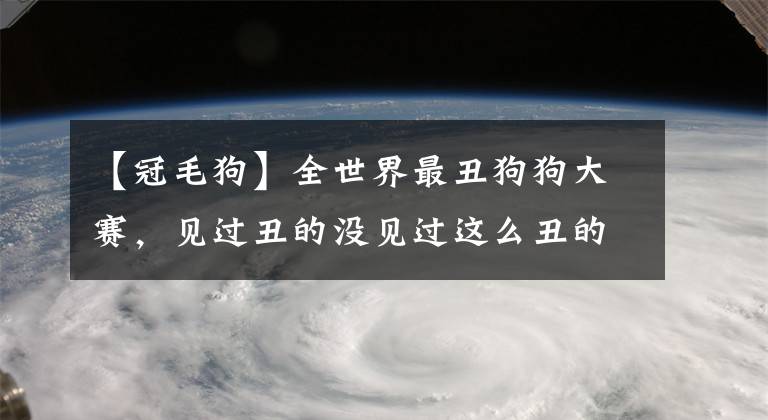 【冠毛狗】全世界最丑狗狗大赛，见过丑的没见过这么丑的